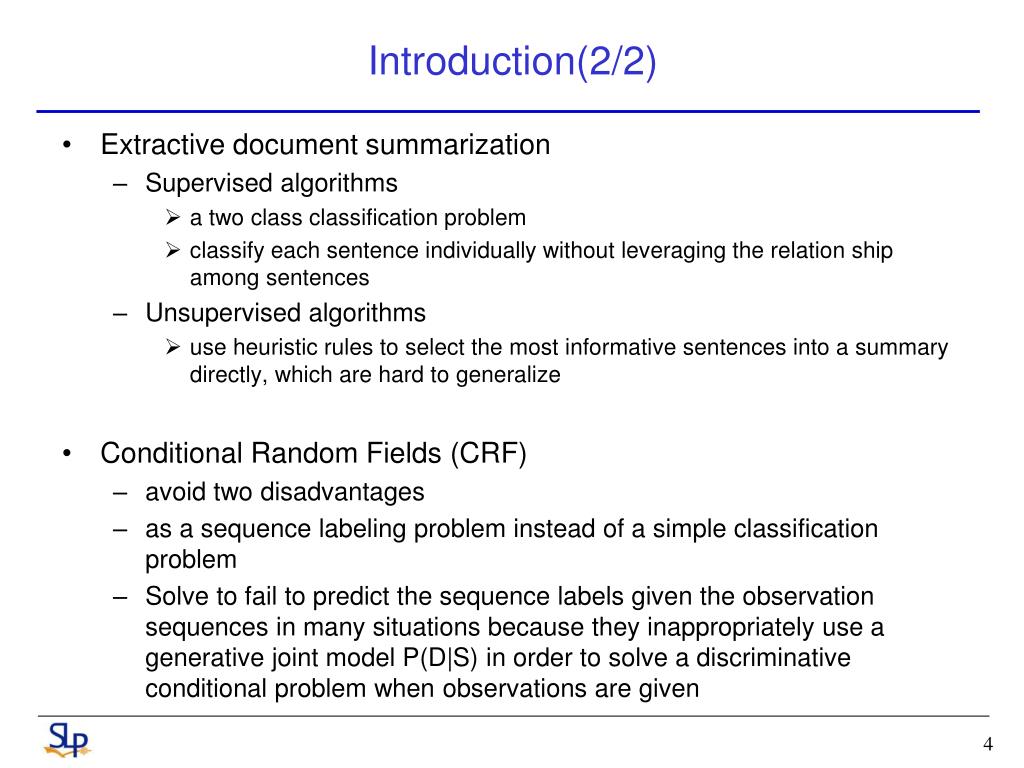 Introduction(2/2)

• Extractive document summarization
– Supervised algorithms
➢ a two class classification problem
➢ classify each sentence individually without leveraging the relation ship among sentences
– Unsupervised algorithms
➢ use heuristic rules to select the most informative sentences into a summary directly, which are hard to generalize

• Conditional Random Fields (CRF)
– avoid two disadvantages
– as a sequence labeling problem instead of a simple classification problem
– Solve to fail to predict the sequence labels given the observation sequences in many situations because they inappropriately use a generative joint model P(D|S) in order to solve a discriminative conditional problem when observations are given

SLP

4